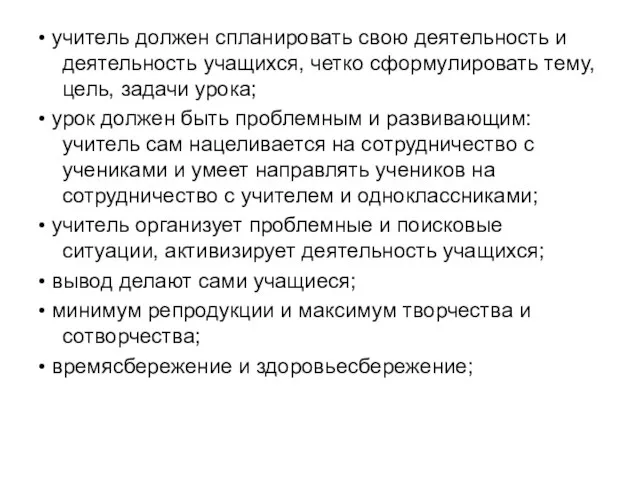 • учитель должен спланировать свою деятельность и деятельность учащихся, четко сформулировать тему, цель, задачи урока;
• урок должен быть проблемным и развивающим: учитель сам нацеливается на сотрудничество с учениками и умеет направлять учеников на сотрудничество с учителем и одноклассниками;
• учитель организует проблемные и поисковые ситуации, активизирует деятельность учащихся;
• вывод делают сами учащиеся;
• минимум репродукции и максимум творчества и сотворчества;
• времясбережение и здоровьесбережение;